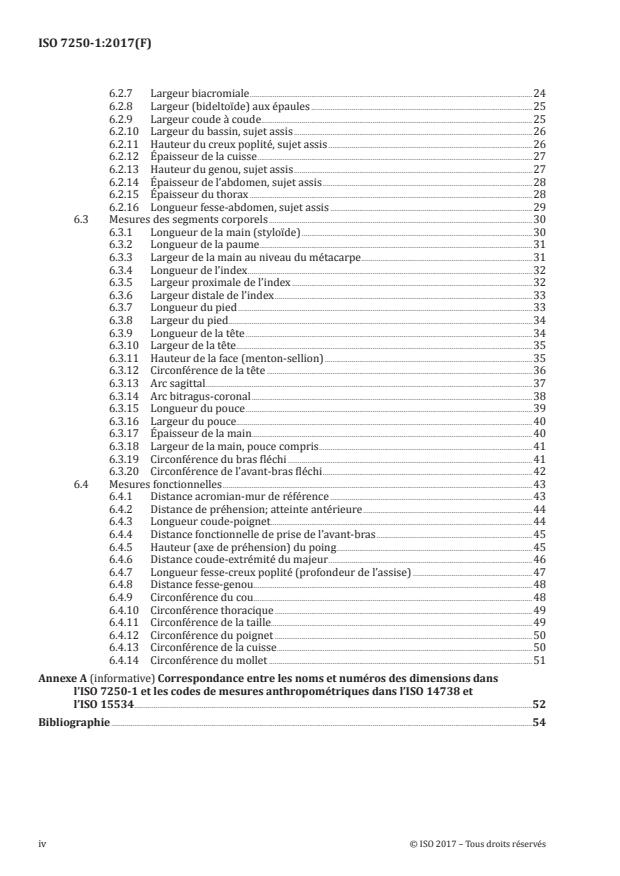 ISO 7250-1:2017(F)

6.2.7 Largeur biacromiale 24
6.2.8 Largeur (bideltoïde) aux épaules 25
6.2.9 Largeur coude à coude 25
6.2.10 Largeur du bassin, sujet assis 26
6.2.11 Hauteur du creux poplité, sujet assis 26
6.2.12 Épaisseur de la cuisse 27
6.2.13 Hauteur du genou, sujet assis 27
6.2.14 Épaisseur de l'abdomen, sujet assis 28
6.2.15 Épaisseur du thorax 28
6.2.16 Longueur fesse-abdomen, sujet assis 29
6.3 Mesures des segments corporels 30
6.3.1 Longueur de la main (styloïde) 30
6.3.2 Longueur de la paume 31
6.3.3 Largeur de la main au niveau du métacarpe 31
6.3.4 Longueur de l'index 32
6.3.5 Largeur proximale de l'index 32
6.3.6 Largeur distale de l'index 33
6.3.7 Longueur du pied 33
6.3.8 Largeur du pied 34
6.3.9 Longueur de la tête 34
6.3.10 Largeur de la tête 35
6.3.11 Hauteur de la face (menton-sellion) 35
6.3.12 Circonférence de la tête 36
6.3.13 Arc sagittal 37
6.3.14 Arc bitragus-coronal 38
6.3.15 Longueur du pouce 39
6.3.16 Largeur du pouce 40
6.3.17 Épaisseur de la main 40
6.3.18 Largeur de la main, pouce compris 41
6.3.19 Circonférence du bras fléchi 41
6.3.20 Circonférence de l'avant-bras fléchi 42
6.4 Mesures fonctionnelles 43
6.4.1 Distance acromian-mur de référence 43
6.4.2 Distance de préhension; atteinte antérieure 44
6.4.3 Longueur coude-poignet 44
6.4.4 Distance fonctionnelle de prise de l'avant-bras 45
6.4.5 Hauteur (axe de préhension) du poing 45
6.4.6 Distance coude-extrémité du majeur 46
6.4.7 Longueur fesse-creux poplité (profondeur de l'assise) 47
6.4.8 Distance fesse-genou 48
6.4.9 Circonférence du cou 48
6.4.10 Circonférence thoracique 49
6.4.11 Circonférence de la taille 49
6.4.12 Circonférence du poignet 50
6.4.13 Circonférence de la cuisse 50
6.4.14 Circonférence du mollet 51

Annexe A (informative) Correspondance entre les noms et numéros des dimensions dans l'ISO 7250-1 et les codes de mesures anthropométriques dans l'ISO 14738 et l'ISO 15534 52

Bibliographie 54

iv © ISO 2017 – Tous droits réservés